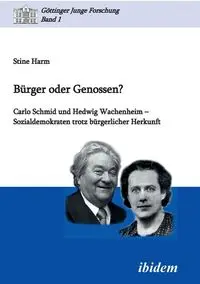 Göttinger Junge Forschung
Band 1

Stine Harm

Bürger oder Genossen?

Carlo Schmid und Hedwig Wachenheim – Sozialdemokraten trotz bürgerlicher Herkunft

ibidem